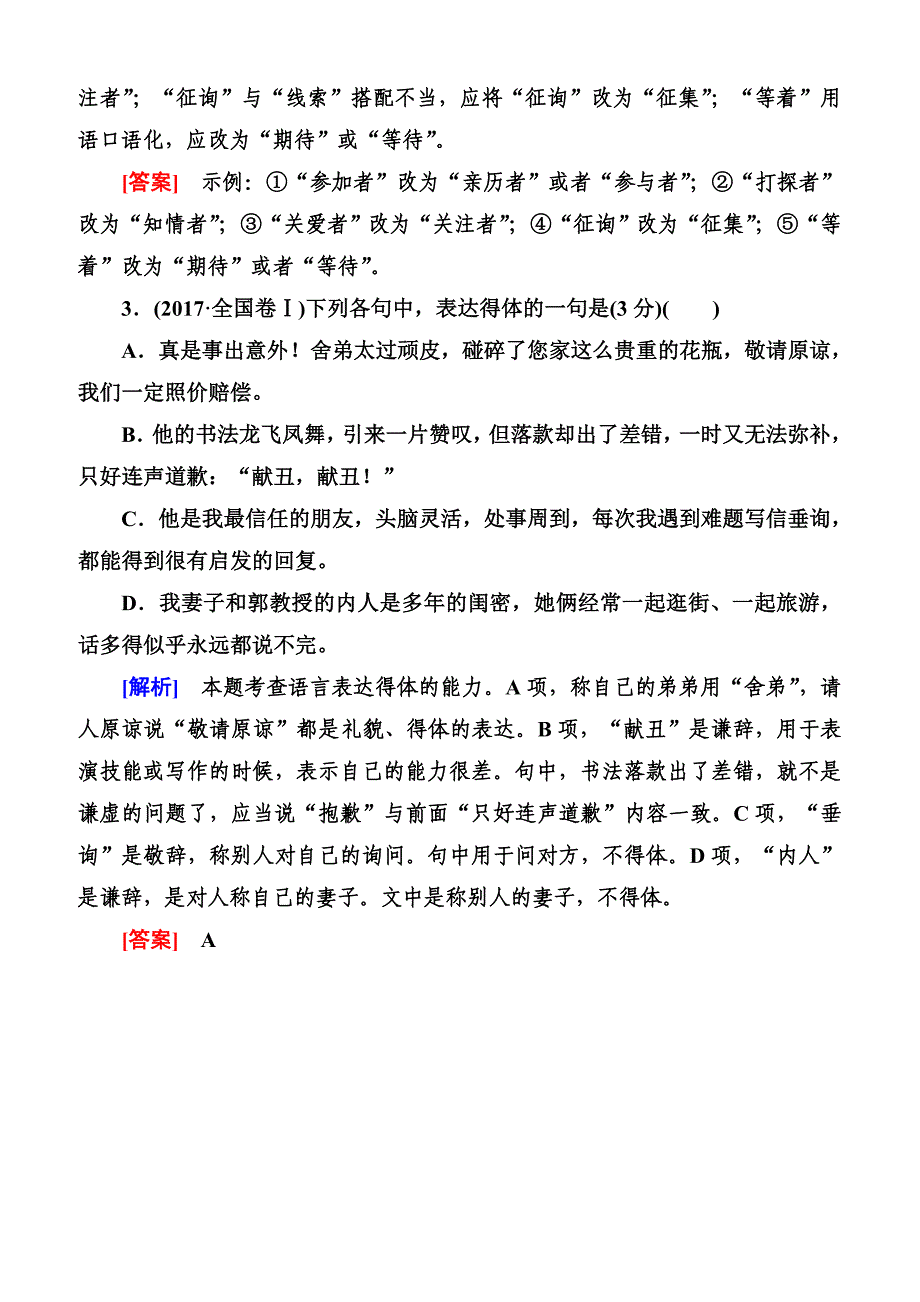 注者”；“征询”与“线索”搭配不当，应将“征询”改为“征集”；“等着”用语口语化，应改为“期待”或“等待”。

[答案] 示例：①“参加者”改为“亲历者”或者“参与者”；②“打探者”改为“知情者”；③“关爱者”改为“关注者”；④“征询”改为“征集”；⑤“等着”改为“期待”或者“等待”。

3．(2017·全国卷Ⅰ)下列各句中，表达得体的一句是(3分)(　　)

A．真是事出意外！舍弟太过顽皮，碰碎了您家这么贵重的花瓶，敬请原谅，我们一定照价赔偿。

B．他的书法龙飞凤舞，引来一片赞叹，但落款却出了差错，一时又无法弥补，只好连声道歉：“献丑，献丑！”

C．他是我最信任的朋友，头脑灵活，处事周到，每次我遇到难题写信垂询，都能得到很有启发的回复。

D．我妻子和郭教授的内人是多年的闺密，她俩经常一起逛街、一起旅游，话多得似乎永远都说不完。

[解析] 本题考查语言表达得体的能力。A项，称自己的弟弟用“舍弟”，请人原谅说“敬请原谅”都是礼貌、得体的表达。B项，“献丑”是谦辞，用于表演技能或写作的时候，表示自己的能力很差。句中，书法落款出了差错，就不是谦虚的问题了，应当说“抱歉”与前面“只好连声道歉”内容一致。C项，“垂询”是敬辞，称别人对自己的询问。句中用于问对方，不得体。D项，“内人”是谦辞，是对人称自己的妻子。文中是称别人的妻子，不得体。

[答案] A